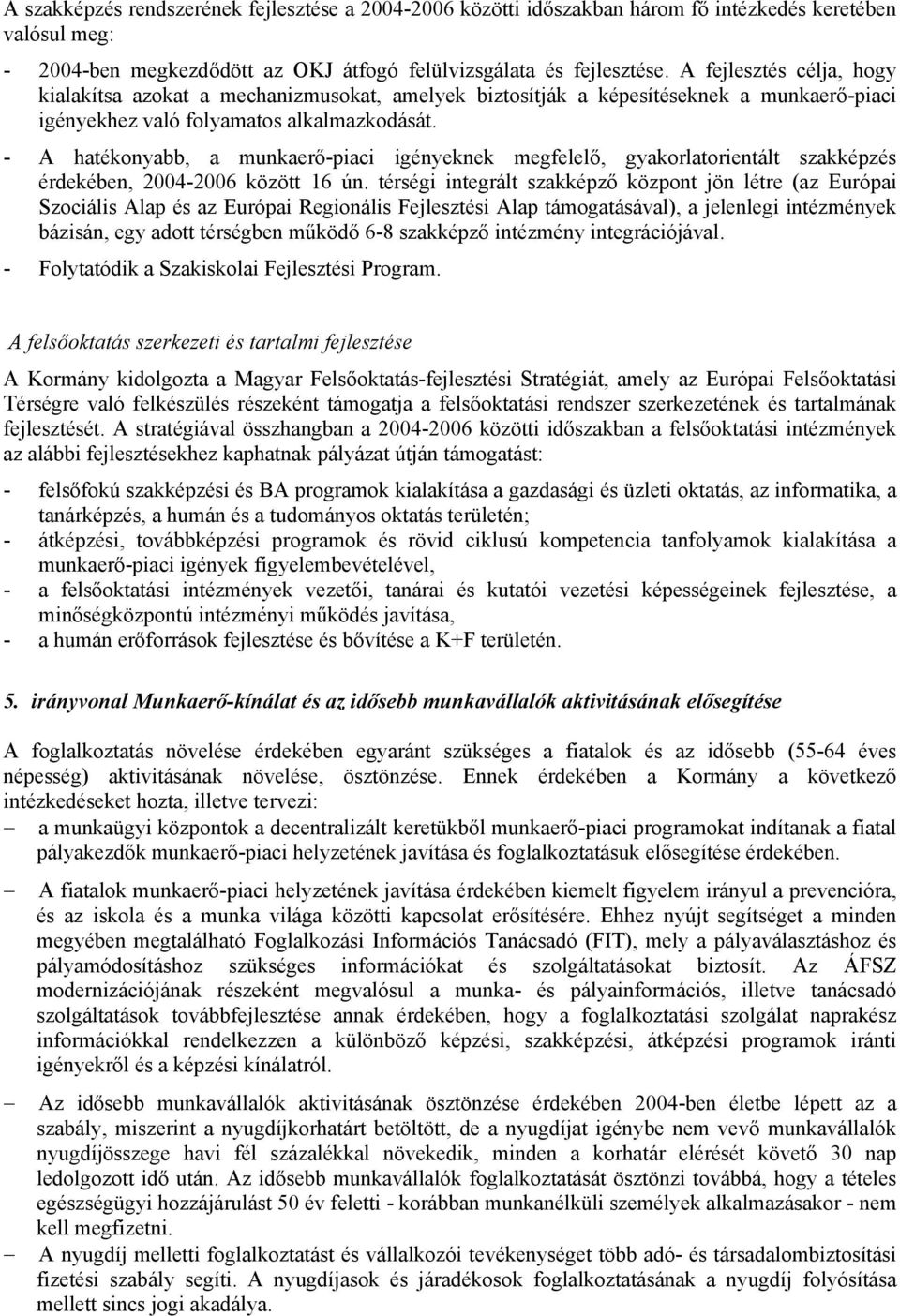 A szakképzés rendszerének fejlesztése a 2004-2006 közötti időszakban három fő intézkedés keretében valósul meg:

- 2004-ben megkezdődött az OKJ átfogó felülvizsgálata és fejlesztése. A fejlesztés célja, hogy kialakítsa azokat a mechanizmusokat, amelyek biztosítják a képesítéseknek a munkaerő-piaci igényekhez való folyamatos alkalmazkodását.

- A hatékonyabb, a munkaerő-piaci igényeknek megfelelő, gyakorlatorientált szakképzés érdekében, 2004-2006 között 16 ún. térségi integrált szakképző központ jön létre (az Európai Szociális Alap és az Európai Regionális Fejlesztési Alap támogatásával), a jelenlegi intézmények bázisán, egy adott térségben működő 6-8 szakképző intézmény integrációjával.

- Folytatódik a Szakiskolai Fejlesztési Program.

A felsőoktatás szerkezeti és tartalmi fejlesztése

A Kormány kidolgozta a Magyar Felsőoktatás-fejlesztési Stratégiát, amely az Európai Felsőoktatási Térségre való felkészülés részeként támogatja a felsőoktatási rendszer szerkezetének és tartalmának fejlesztését. A stratégiával összhangban a 2004-2006 közötti időszakban a felsőoktatási intézmények az alábbi fejlesztésekhez kaphatnak pályázat útján támogatást:

- felsőfokú szakképzési és BA programok kialakítása a gazdasági és üzleti oktatás, az informatika, a tanárképzés, a humán és a tudományos oktatás területén;
- átképzési, továbbképzési programok és rövid ciklusú kompetencia tanfolyamok kialakítása a munkaerő-piaci igények figyelembevételével,
- a felsőoktatási intézmények vezetői, tanárai és kutatói vezetési képességeinek fejlesztése, a minőségközpontú intézményi működés javítása,
- a humán erőforrások fejlesztése és bővítése a K+F területén.

5. irányvonal Munkaerő-kínálat és az idősebb munkavállalók aktivitásának elősegítése

A foglalkoztatás növelése érdekében egyaránt szükséges a fiatalok és az idősebb (55-64 éves népesség) aktivitásának növelése, ösztönzése. Ennek érdekében a Kormány a következő intézkedéseket hozta, illetve tervezi:

– a munkaügyi központok a decentralizált keretükből munkaerő-piaci programokat indítanak a fiatal pályakezdők munkaerő-piaci helyzetének javítása és foglalkoztatásuk elősegítése érdekében.

– A fiatalok munkaerő-piaci helyzetének javítása érdekében kiemelt figyelem irányul a prevencióra, és az iskola és a munka világa közötti kapcsolat erősítésére. Ehhez nyújt segítséget a minden megyében megtalálható Foglalkozási Információs Tanácsadó (FIT), mely a pályaválasztáshoz és pályamódosításhoz szükséges információkat és szolgáltatásokat biztosít. Az ÁFSZ modernizációjának részeként megvalósul a munka- és pályainformációs, illetve tanácsadó szolgáltatások továbbfejlesztése annak érdekében, hogy a foglalkoztatási szolgálat naprakész információkkal rendelkezzen a különböző képzési, szakképzési, átképzési programok iránti igényekről és a képzési kínálatról.

– Az idősebb munkavállalók aktivitásának ösztönzése érdekében 2004-ben életbe lépett az a szabály, miszerint a nyugdíjkorhatárt betöltött, de a nyugdíjat igénybe nem vevő munkavállalók nyugdíjösszege havi fél százalékkal növekedik, minden a korhatár elérését követő 30 nap ledolgozott idő után. Az idősebb munkavállalók foglalkoztatását ösztönzi továbbá, hogy a tételes egészségügyi hozzájárulást 50 év feletti - korábban munkanélküli személyek alkalmazásakor - nem kell megfizetni.

– A nyugdíj melletti foglalkoztatást és vállalkozói tevékenységet több adó- és társadalombiztosítási fizetési szabály segíti. A nyugdíjasok és járadékosok foglalkoztatásának a nyugdíj folyósítása mellett sincs jogi akadálya.